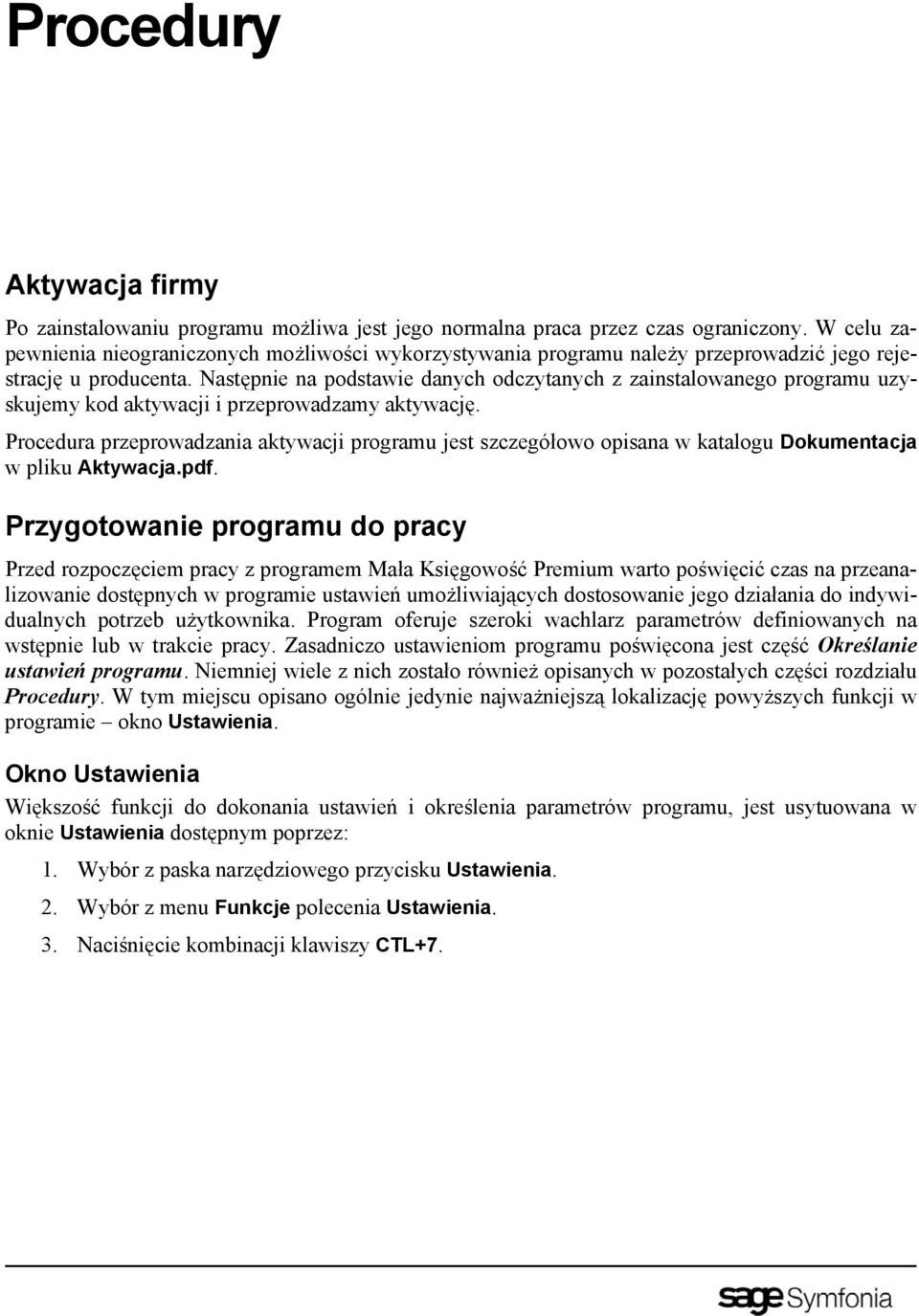 Procedury

Aktywacja firmy

Po zainstalowaniu programu możliwa jest jego normalna praca przez czas ograniczony. W celu zapewnienia nieograniczonych możliwości wykorzystywania programu należy przeprowadzić jego rejestrację u producenta. Następnie na podstawie danych odczytanych z zainstalowanego programu uzyskujemy kod aktywacji i przeprowadzamy aktywację.

Procedura przeprowadzania aktywacji programu jest szczegółowo opisana w katalogu Dokumentacja w pliku Aktywacja.pdf.

Przygotowanie programu do pracy

Przed rozpoczęciem pracy z programem Mała Księgowość Premium warto poświęcić czas na przeanalizowanie dostępnych w programie ustawień umożliwiających dostosowanie jego działania do indywidualnych potrzeb użytkownika. Program oferuje szeroki wachlarz parametrów definiowanych na wstępnie lub w trakcie pracy. Zasadniczo ustawieniom programu poświęcona jest część Określanie ustawień programu. Niemniej wiele z nich zostało również opisanych w pozostałych części rozdziału Procedury. W tym miejscu opisano ogólnie jedynie najważniejszą lokalizację powyższych funkcji w programie – okno Ustawienia.

Okno Ustawienia

Większość funkcji do dokonania ustawień i określenia parametrów programu, jest usytuowana w oknie Ustawienia dostępnym poprzez:

1. Wybór z paska narzędziowego przycisku Ustawienia.

2. Wybór z menu Funkcje polecenia Ustawienia.

3. Naciśnięcie kombinacji klawiszy CTL+7.

sage Symfonia